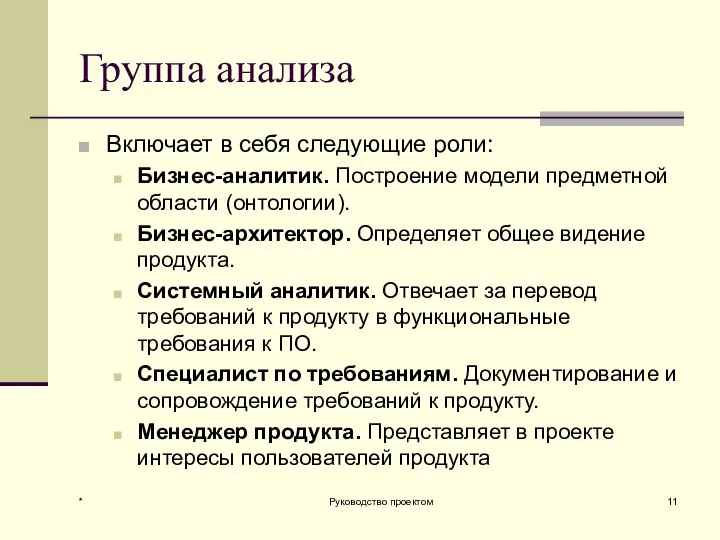 Группа анализа

Включает в себя следующие роли:

Бизнес-аналитик. Построение модели предметной области (онтологии).

Бизнес-архитектор. Определяет общее видение продукта.

Системный аналитик. Отвечает за перевод требований к продукту в функциональные требования к ПО.

Специалист по требованиям. Документирование и сопровождение требований к продукту.

Менеджер продукта. Представляет в проекте интересы пользователей продукта

*

Руководство проектом

11